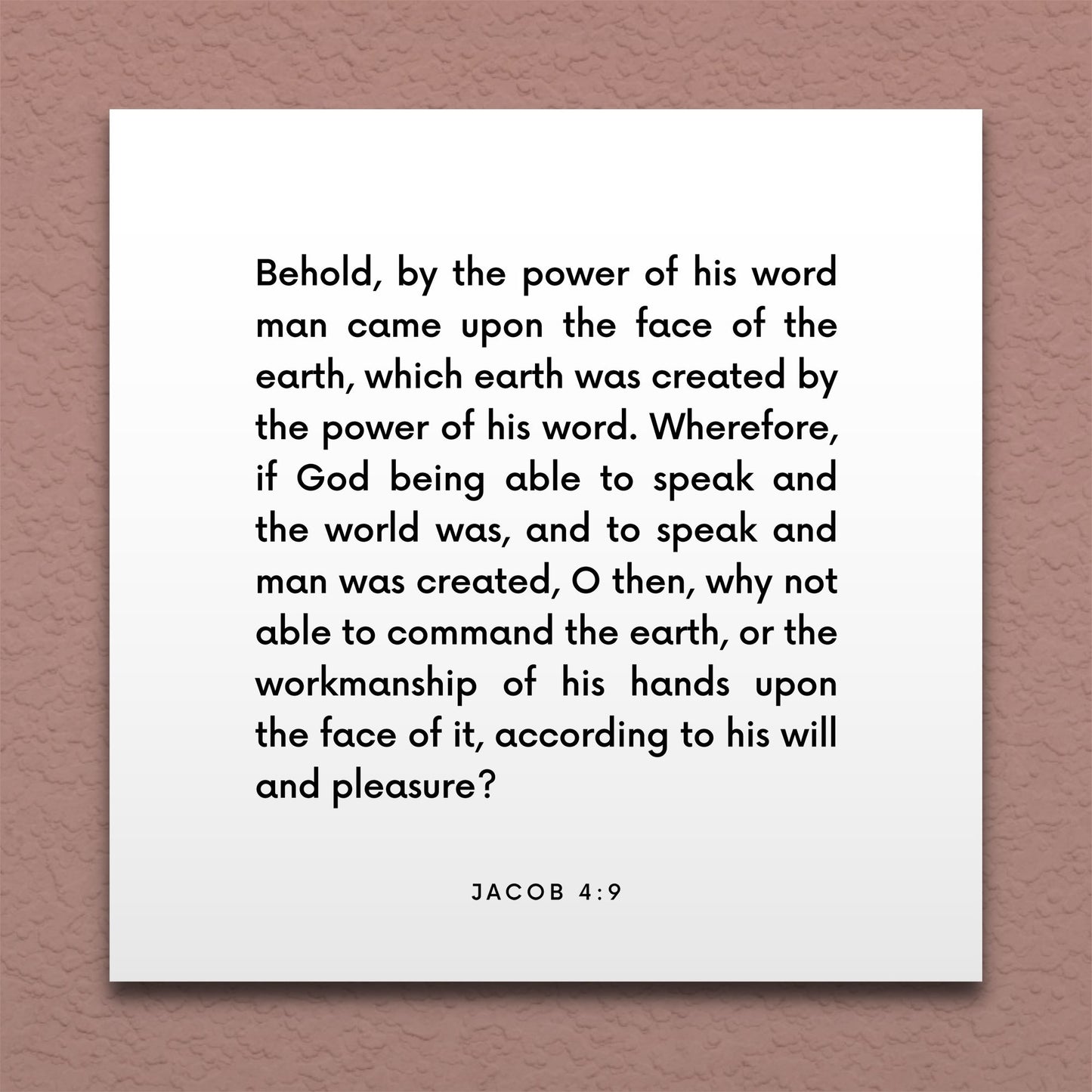 Behold, by the power of his word man came upon the face of the earth, which earth was created by the power of his word. Wherefore, if God being able to speak and the world was, and to speak and man was created, O then, why not able to command the earth, or the workmanship of his hands upon the face of it, according to his will and pleasure?

JACOB 4:9